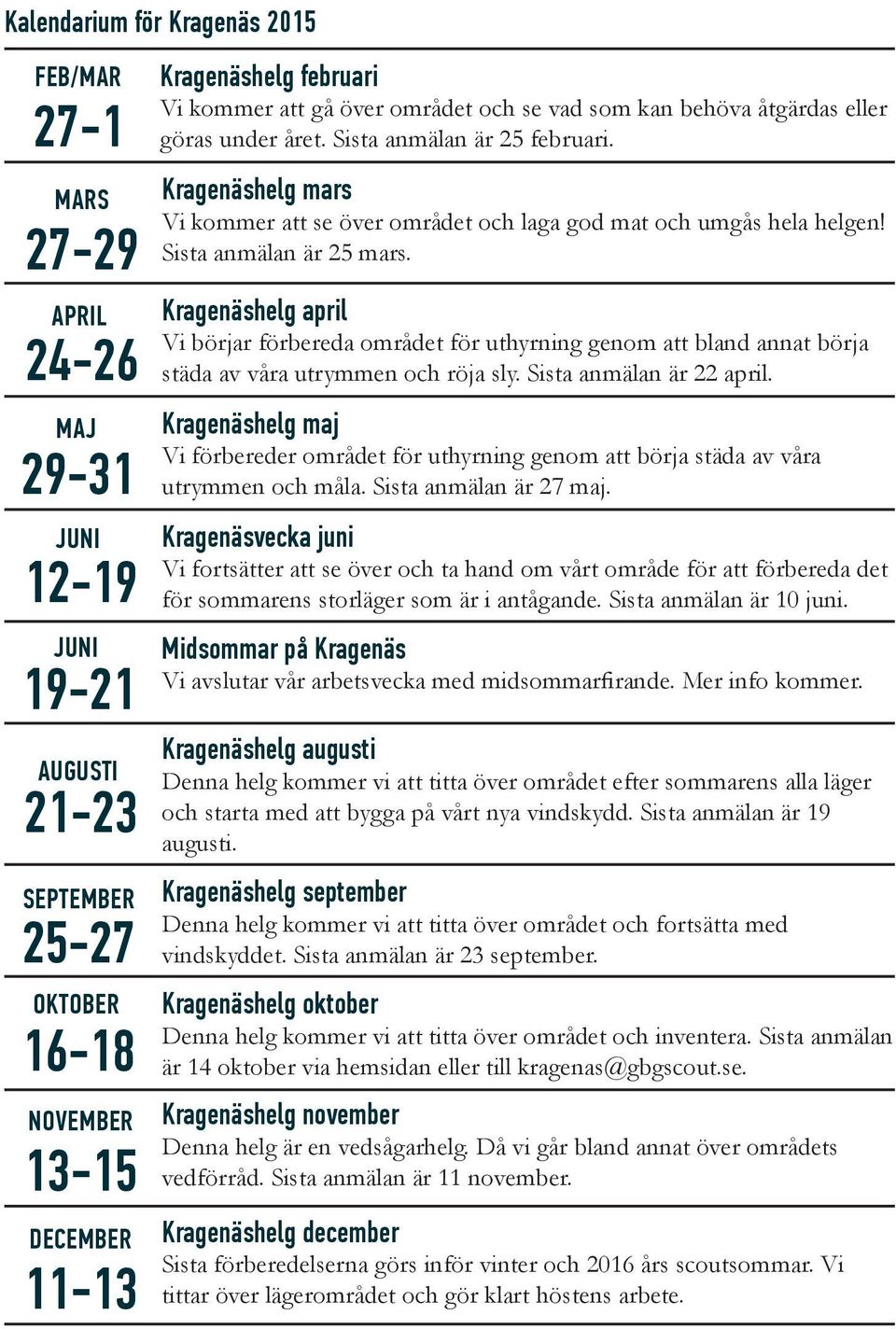 Kalendarium för Kragenäs 2015

FEB/MAR
27-1
Kragenäshelg februari
Vi kommer att gå över området och se vad som kan behöva åtgärdas eller göras under året. Sista anmälan är 25 februari.

MARS
27-29
Kragenäshelg mars
Vi kommer att se över området och laga god mat och umgås hela helgen! Sista anmälan är 25 mars.

APRIL
24-26
Kragenäshelg april
Vi börjar förbereda området för uthyrning genom att bland annat börja städa av våra utrymmen och röja sly. Sista anmälan är 22 april.

MAJ
29-31
Kragenäshelg maj
Vi förbereder området för uthyrning genom att börja städa av våra utrymmen och måla. Sista anmälan är 27 maj.

JUNI
12-19
Kragenäsvecka juni
Vi fortsätter att se över och ta hand om vårt område för att förbereda det för sommarens storläger som är i antågande. Sista anmälan är 10 juni.

JUNI
19-21
Midsommar på Kragenäs
Vi avslutar vår arbetsvecka med midsommarfirande. Mer info kommer.

AUGUSTI
21-23
Kragenäshelg augusti
Denna helg kommer vi att titta över området efter sommarens alla läger och starta med att bygga på vårt nya vindskydd. Sista anmälan är 19 augusti.

SEPTEMBER
25-27
Kragenäshelg september
Denna helg kommer vi att titta över området och fortsätta med vindskyddet. Sista anmälan är 23 september.

OKTOBER
16-18
Kragenäshelg oktober
Denna helg kommer vi att titta över området och inventera. Sista anmälan är 14 oktober via hemsidan eller till kragenas@gbgscout.se.

NOVEMBER
13-15
Kragenäshelg november
Denna helg är en vedsågarhelg. Då vi går bland annat över områdets vedförråd. Sista anmälan är 11 november.

DECEMBER
11-13
Kragenäshelg december
Sista förberedelserna görs inför vinter och 2016 års scoutsommar. Vi tittar över lägerområdet och gör klart höstens arbete.